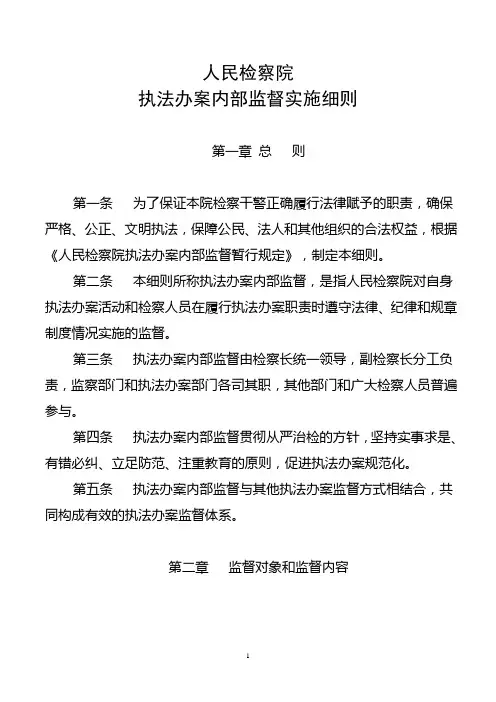 人民检察院
执法办案内部监督实施细则

第一章 总　则

第一条　为了保证本院检察干警正确履行法律赋予的职责，确保严格、公正、文明执法，保障公民、法人和其他组织的合法权益，根据《人民检察院执法办案内部监督暂行规定》，制定本细则。

第二条　本细则所称执法办案内部监督，是指人民检察院对自身执法办案活动和检察人员在履行执法办案职责时遵守法律、纪律和规章制度情况实施的监督。

第三条　执法办案内部监督由检察长统一领导，副检察长分工负责，监察部门和执法办案部门各司其职，其他部门和广大检察人员普遍参与。

第四条　执法办案内部监督贯彻从严治检的方针，坚持实事求是、有错必纠、立足防范、注重教育的原则，促进执法办案规范化。

第五条　执法办案内部监督与其他执法办案监督方式相结合，共同构成有效的执法办案监督体系。

第二章　监督对象和监督内容

1